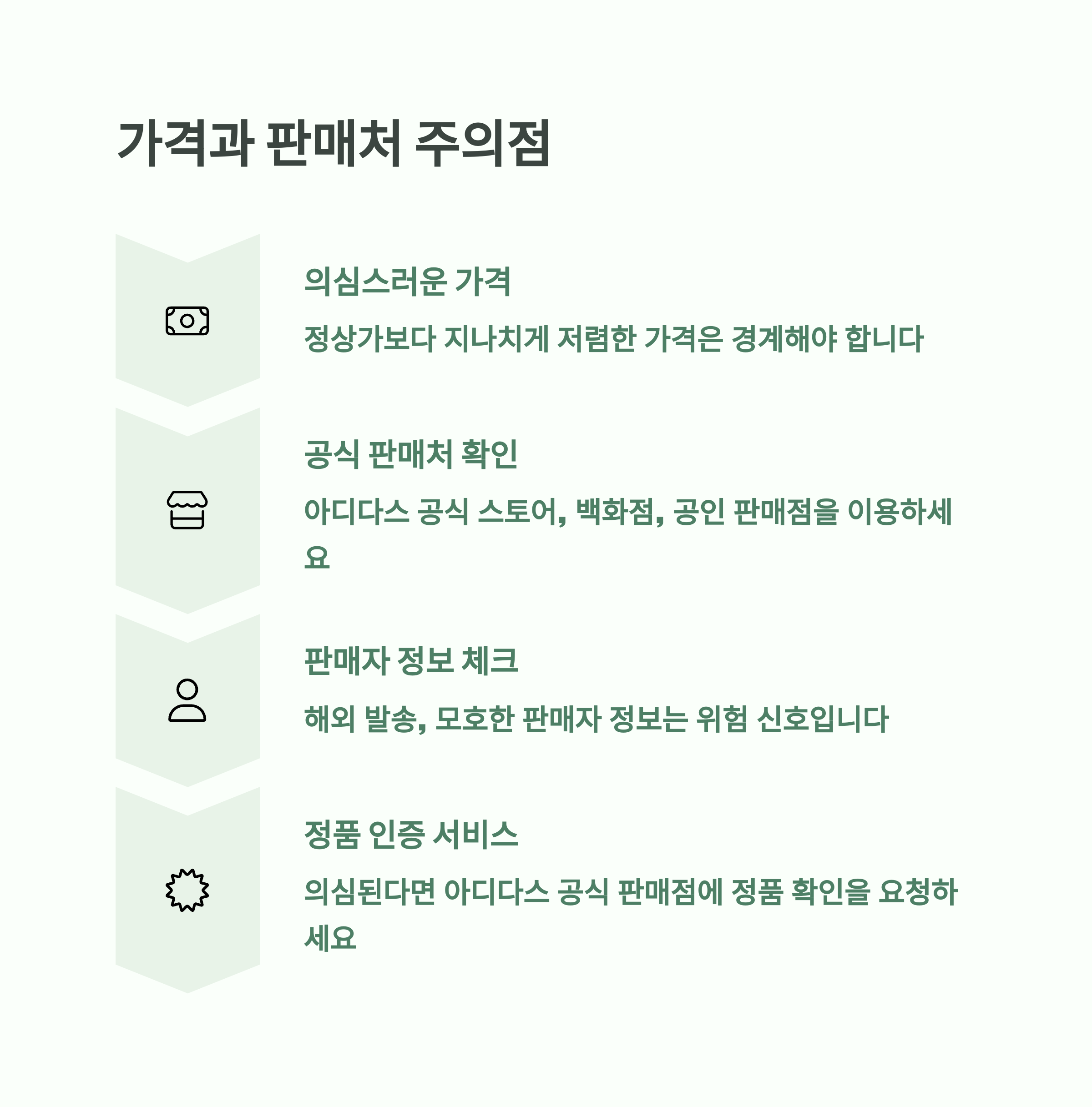 가격과 판매처 주의점

의심스러운 가격

정상가보다 지나치게 저렴한 가격은 경계해야 합니다

공식 판매처 확인

아디다스 공식 스토어, 백화점, 공인 판매점을 이용하세요

판매자 정보 체크

해외 발송, 모호한 판매자 정보는 위험 신호입니다

정품 인증 서비스

의심된다면 아디다스 공식 판매점에 정품 확인을 요청하세요